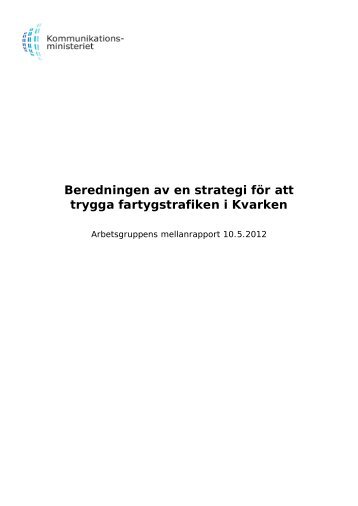 Kommunikationsministeriet

Beredningen av en strategi för att trygga fartygstrafiken i Kvarken

Arbetsgruppens mellanrapport 10.5.2012